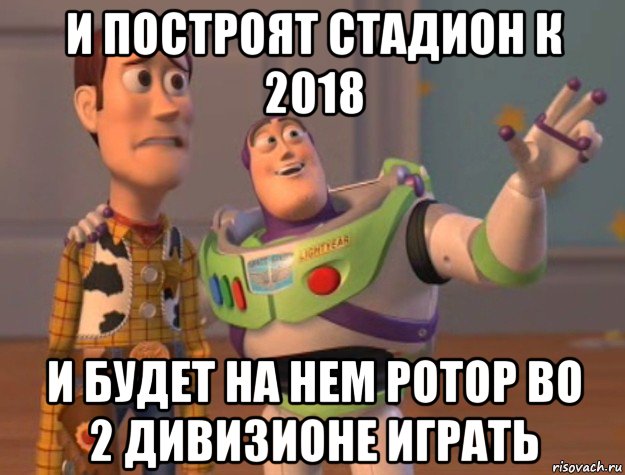 И ПОСТРОЯТ СТАДИОН К 2018

LIGHTYEAR

И БУДЕТ НА НЕМ РОТОР ВО 2 ДИВИЗИОНЕ ИГРАТЬ

risovach.ru